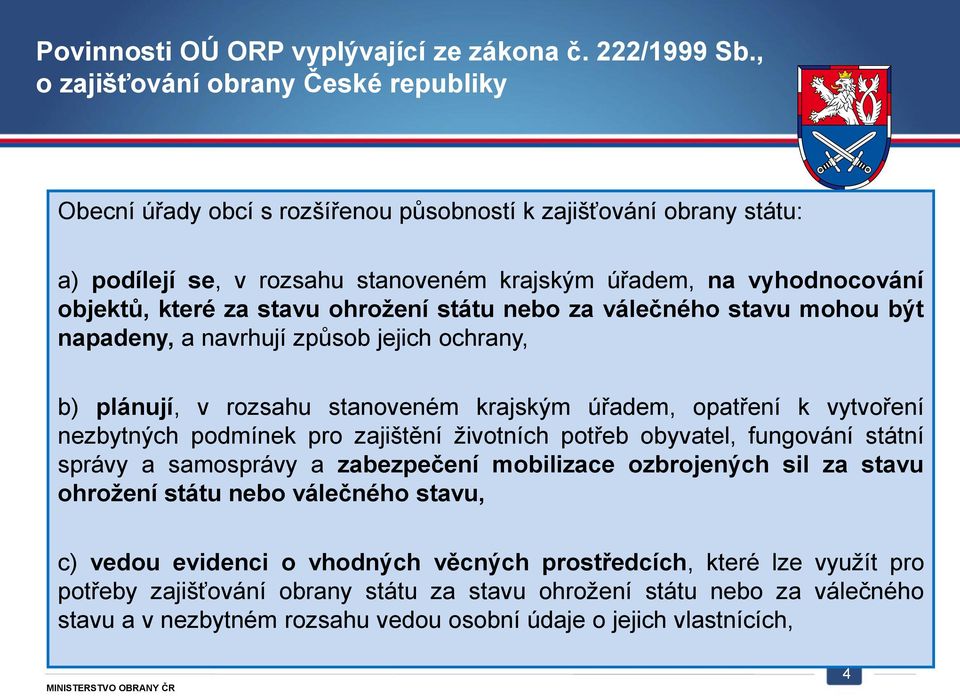 Povinnosti OÚ ORP vyplývající ze zákona č. 222/1999 Sb., o zajišťování obrany České republiky

Obecní úřady obcí s rozšířenou působností k zajišťování obrany státu:

a) podílejí se, v rozsahu stanoveném krajským úřadem, na vyhodnocování objektů, které za stavu ohrožení státu nebo za válečného stavu mohou být napadeny, a navrhují způsob jejich ochrany,

b) plánují, v rozsahu stanoveném krajským úřadem, opatření k vytvoření nezbytných podmínek pro zajištění životních potřeb obyvatel, fungování státní správy a samosprávy a zabezpečení mobilizace ozbrojených sil za stavu ohrožení státu nebo válečného stavu,

c) vedou evidenci o vhodných věcných prostředcích, které lze využít pro potřeby zajišťování obrany státu za stavu ohrožení státu nebo za válečného stavu a v nezbytném rozsahu vedou osobní údaje o jejich vlastnících,

MINISTERSTVO OBRANY ČR

4